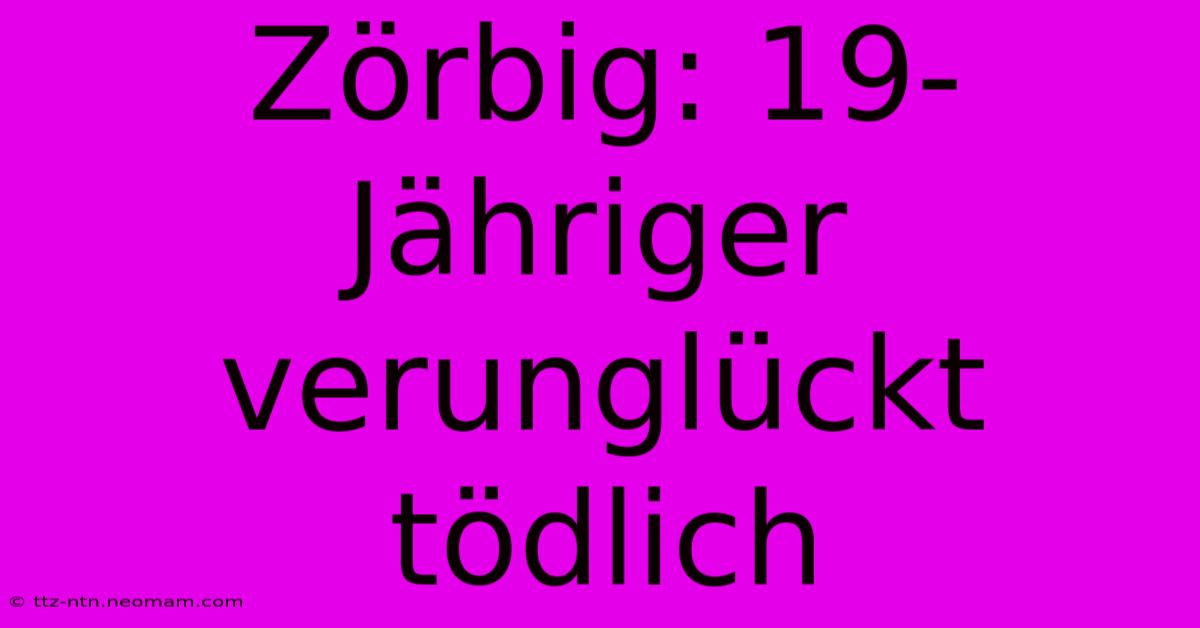 Zörbig: 19-Jähriger verunglückt tödlich

© ttz-ntn.neomam.com